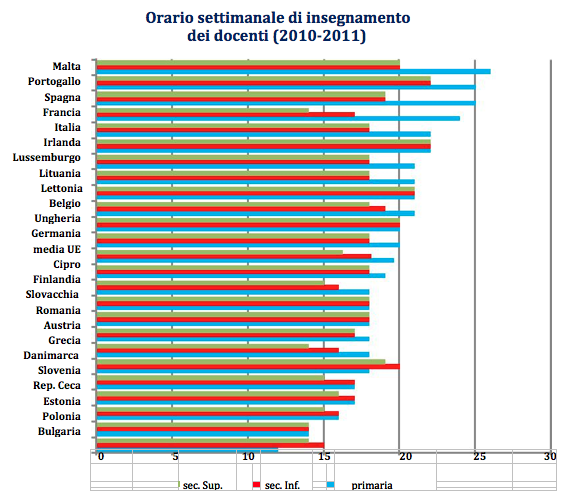 Orario settimanale di insegnamento
dei docenti (2010-2011)

Malta
Portogallo
Spagna
Francia
Italia
Irlanda
Lussemburgo
Lituania
Lettonia
Belgio
Ungheria
Germania
media UE
Cipro
Finlandia
Slovacchia
Romania
Austria
Grecia
Danimarca
Slovenia
Rep. Ceca
Estonia
Polonia
Bulgaria

0 5 10 15 20 25 30

sec. Sup. sec. Inf. primaria